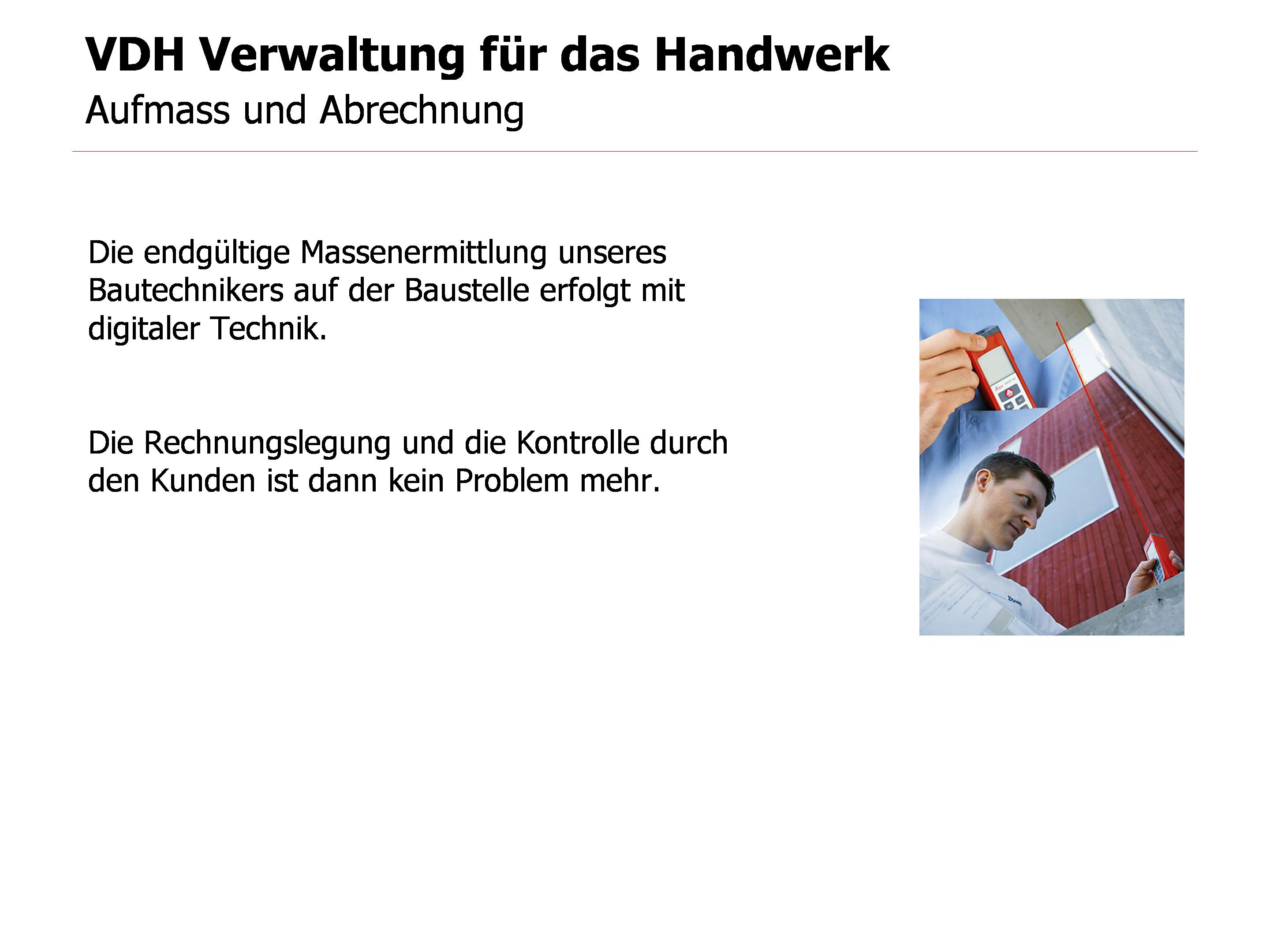 VDH Verwaltung für das Handwerk
Aufmass und Abrechnung

Die endgültige Massenermittlung unseres Bautechnikers auf der Baustelle erfolgt mit digitaler Technik.

Die Rechnungslegung und die Kontrolle durch den Kunden ist dann kein Problem mehr.